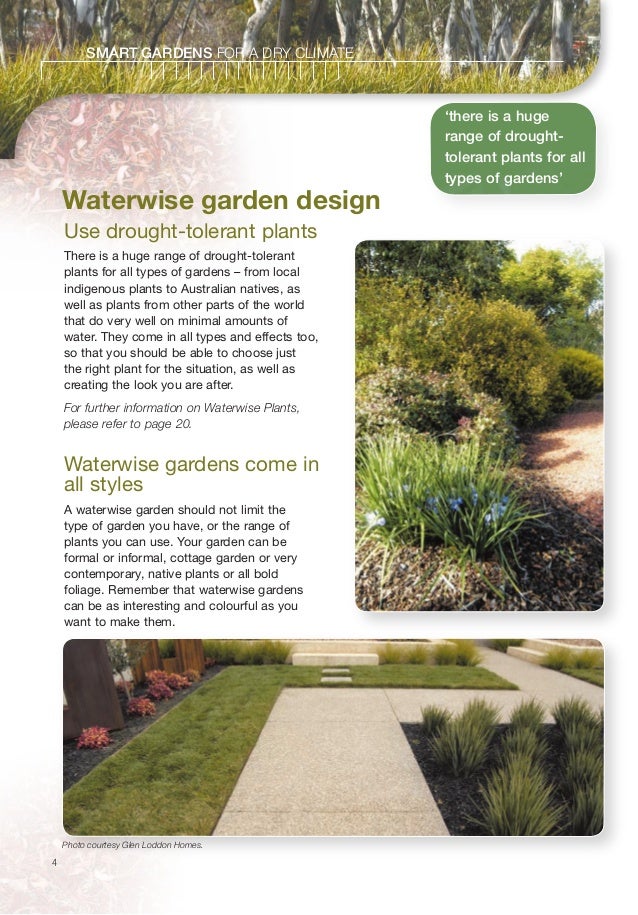 SMART GARDENS FOR A DRY CLIMATE

'there is a huge range of drought-tolerant plants for all types of gardens'

Waterwise garden design

Use drought-tolerant plants

There is a huge range of drought-tolerant plants for all types of gardens – from local indigenous plants to Australian natives, as well as plants from other parts of the world that do very well on minimal amounts of water. They come in all types and effects too, so that you should be able to choose just the right plant for the situation, as well as creating the look you are after.

For further information on Waterwise Plants, please refer to page 20.

Waterwise gardens come in all styles

A waterwise garden should not limit the type of garden you have, or the range of plants you can use. Your garden can be formal or informal, cottage garden or very contemporary, native plants or all bold foliage. Remember that waterwise gardens can be as interesting and colourful as you want to make them.

Photo courtesy Glen Loddon Homes.

4